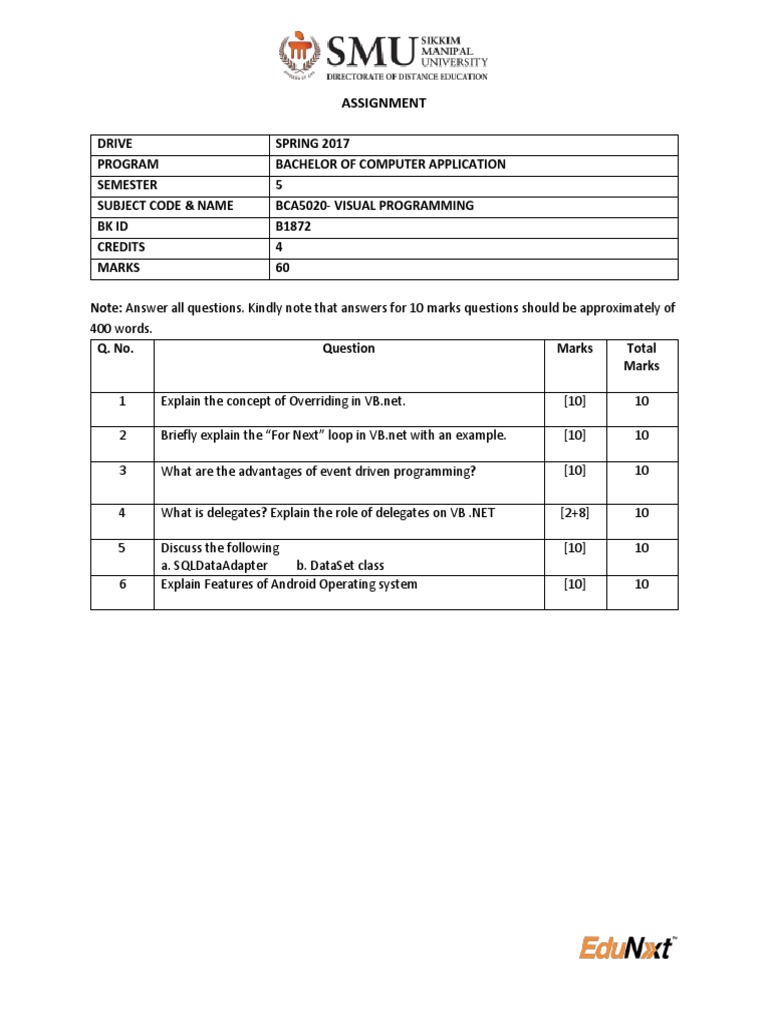 SMU SIKKIM MANIPAL UNIVERSITY
DIRECTORATE OF DISTANCE EDUCATION

ASSIGNMENT

| DRIVE | SPRING 2017 |
|---|---|
| PROGRAM | BACHELOR OF COMPUTER APPLICATION |
| SEMESTER | 5 |
| SUBJECT CODE & NAME | BCA5020- VISUAL PROGRAMMING |
| BK ID | B1872 |
| CREDITS | 4 |
| MARKS | 60 |

Note: Answer all questions. Kindly note that answers for 10 marks questions should be approximately of 400 words.

| Q. No. | Question | Marks | Total Marks |
|---|---|---|---|
| 1 | Explain the concept of Overriding in VB.net. | [10] | 10 |
| 2 | Briefly explain the "For Next" loop in VB.net with an example. | [10] | 10 |
| 3 | What are the advantages of event driven programming? | [10] | 10 |
| 4 | What is delegates? Explain the role of delegates on VB .NET | [2+8] | 10 |
| 5 | Discuss the following a. SQLDataAdapter b. DataSet class | [10] | 10 |
| 6 | Explain Features of Android Operating system | [10] | 10 |

EduNxt™